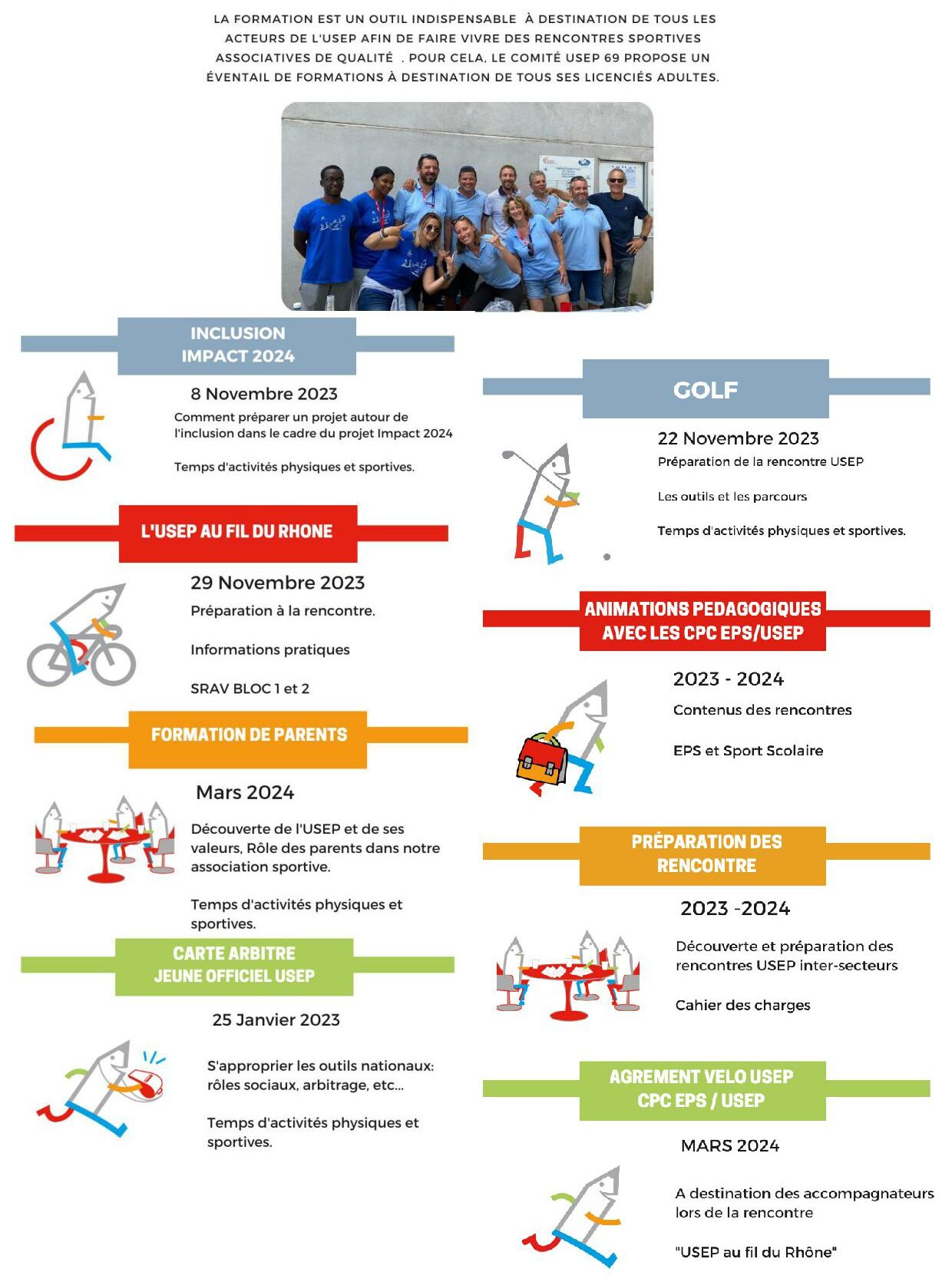 LA FORMATION EST UN OUTIL INDISPENSABLE À DESTINATION DE TOUS LES ACTEURS DE L'USEP AFIN DE FAIRE VIVRE DES RENCONTRES SPORTIVES ASSOCIATIVES DE QUALITÉ . POUR CELA, LE COMITÉ USEP 69 PROPOSE UN ÉVENTAIL DE FORMATIONS À DESTINATION DE TOUS SES LICENCIÉS ADULTES.

INCLUSION IMPACT 2024

8 Novembre 2023

Comment préparer un projet autour de l'inclusion dans le cadre du projet Impact 2024

Temps d'activités physiques et sportives.

L'USEP AU FIL DU RHONE

29 Novembre 2023

Préparation à la rencontre.

Informations pratiques

SRAV BLOC 1 et 2

FORMATION DE PARENTS

Mars 2024

Découverte de l'USEP et de ses valeurs, Rôle des parents dans notre association sportive.

Temps d'activités physiques et sportives.

CARTE ARBITRE JEUNE OFFICIEL USEP

25 Janvier 2023

S'approprier les outils nationaux: rôles sociaux, arbitrage, etc...

Temps d'activités physiques et sportives.

GOLF

22 Novembre 2023

Préparation de la rencontre USEP

Les outils et les parcours

Temps d'activités physiques et sportives.

ANIMATIONS PEDAGOGIQUES AVEC LES CPC EPS/USEP

2023 - 2024

Contenus des rencontres

EPS et Sport Scolaire

PRÉPARATION DES RENCONTRE

2023 -2024

Découverte et préparation des rencontres USEP inter-secteurs

Cahier des charges

AGREMENT VELO USEP CPC EPS / USEP

MARS 2024

A destination des accompagnateurs lors de la rencontre

"USEP au fil du Rhône"